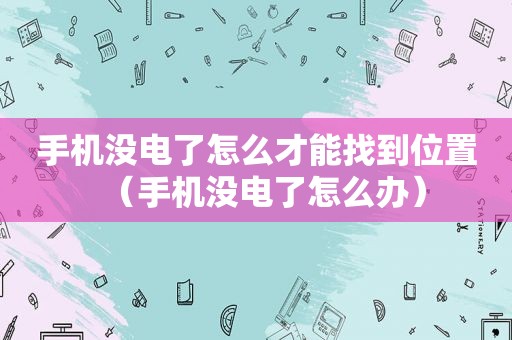 手机没电了怎么才能找到位置（手机没电了怎么办）

STATIONERY